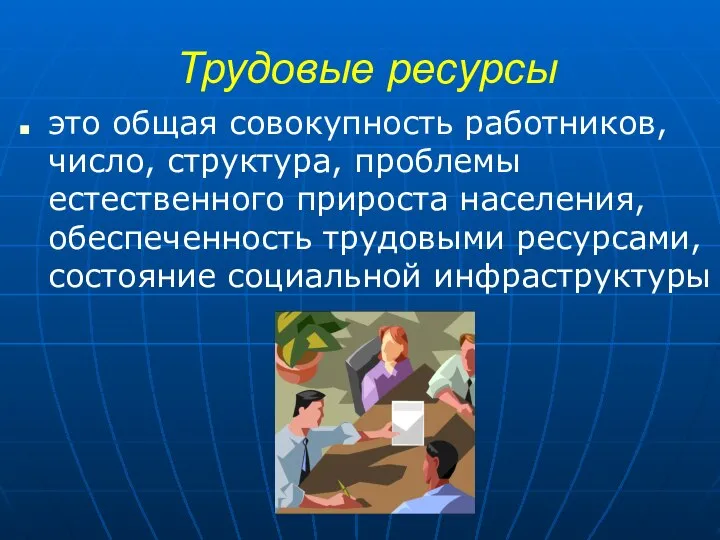 Трудовые ресурсы

это общая совокупность работников, число, структура, проблемы естественного прироста населения, обеспеченность трудовыми ресурсами, состояние социальной инфраструктуры